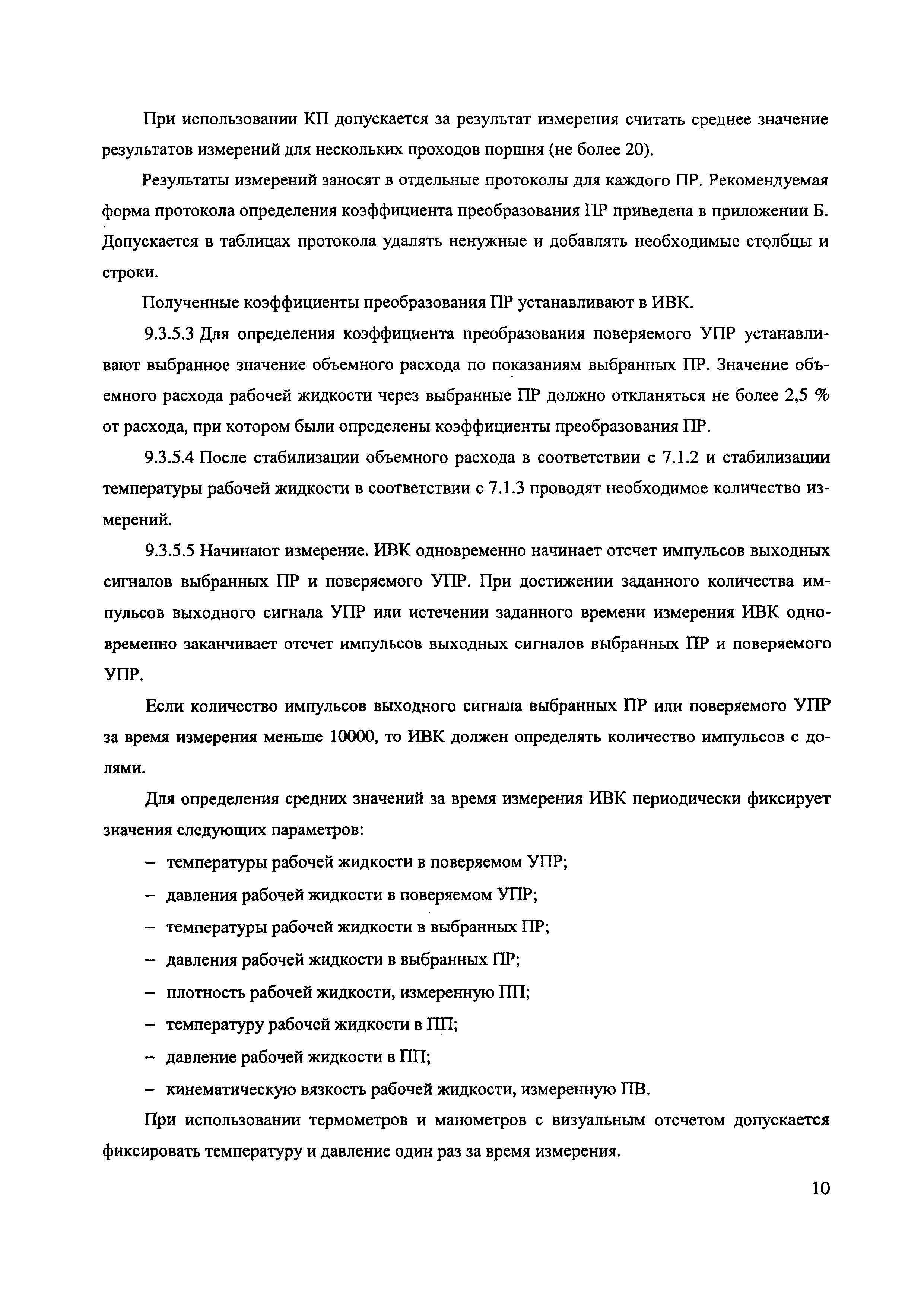 При использовании КП допускается за результат измерения считать среднее значение результатов измерений для нескольких проходов поршня (не более 20).

Результаты измерений заносят в отдельные протоколы для каждого ПР. Рекомендуемая форма протокола определения коэффициента преобразования ПР приведена в приложении Б. Допускается в таблицах протокола удалять ненужные и добавлять необходимые столбцы и строки.

Полученные коэффициенты преобразования ПР устанавливают в ИВК.

9.3.5.3 Для определения коэффициента преобразования поверяемого УПР устанавливают выбранное значение объемного расхода по показаниям выбранных ПР. Значение объемного расхода рабочей жидкости через выбранные ПР должно откланяться не более 2,5 % от расхода, при котором были определены коэффициенты преобразования ПР.

9.3.5.4 После стабилизации объемного расхода в соответствии с 7.1.2 и стабилизации температуры рабочей жидкости в соответствии с 7.1.3 проводят необходимое количество измерений.

9.3.5.5 Начинают измерение. ИВК одновременно начинает отсчет импульсов выходных сигналов выбранных ПР и поверяемого УПР. При достижении заданного количества импульсов выходного сигнала УПР или истечении заданного времени измерения ИВК одновременно заканчивает отсчет импульсов выходных сигналов выбранных ПР и поверяемого УПР.

Если количество импульсов выходного сигнала выбранных ПР или поверяемого УПР за время измерения меньше 10000, то ИВК должен определять количество импульсов с долями.

Для определения средних значений за время измерения ИВК периодически фиксирует значения следующих параметров:

– температуры рабочей жидкости в поверяемом УПР;

– давления рабочей жидкости в поверяемом УПР;

– температуры рабочей жидкости в выбранных ПР;

– давления рабочей жидкости в выбранных ПР;

– плотность рабочей жидкости, измеренную ПП;

– температуру рабочей жидкости в ПП;

– давление рабочей жидкости в ПП;

– кинематическую вязкость рабочей жидкости, измеренную ПВ.

При использовании термометров и манометров с визуальным отсчетом допускается фиксировать температуру и давление один раз за время измерения.

10